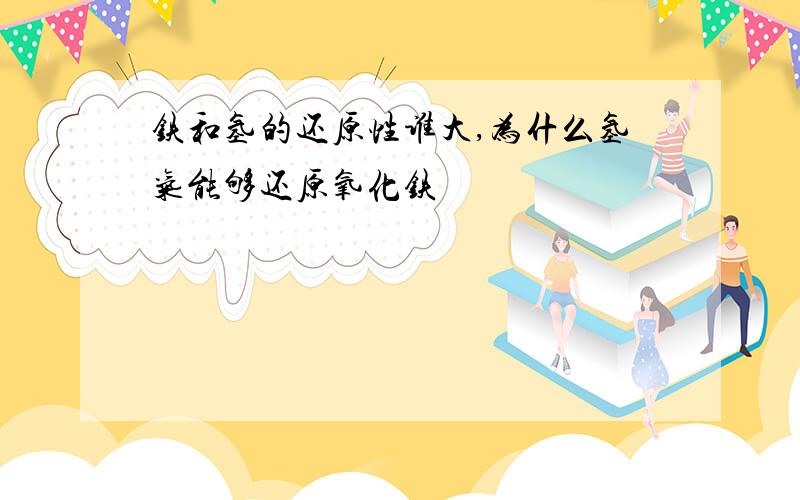 铁和氢的还原性谁大,为什么氢气能够还原氧化铁